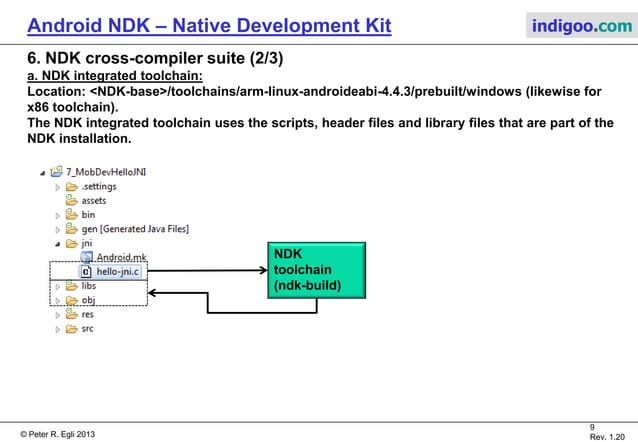 Android NDK – Native Development Kit

indigoo.com

6. NDK cross-compiler suite (2/3)

a. NDK integrated toolchain:

Location: <NDK-base>/toolchains/arm-linux-androideabi-4.4.3/prebuilt/windows (likewise for x86 toolchain).

The NDK integrated toolchain uses the scripts, header files and library files that are part of the NDK installation.

7_MobDevHelloJNI
.settings
assets
bin
gen [Generated Java Files]
jni
Android.mk
hello-jni.c
libs
obj
res
src

NDK toolchain (ndk-build)

© Peter R. Egli 2013

9
Rev. 1.20